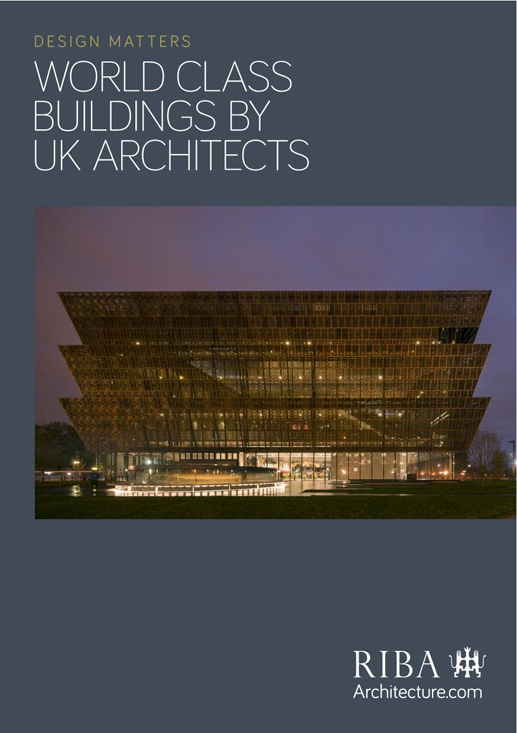 DESIGN MATTERS

WORLD CLASS BUILDINGS BY UK ARCHITECTS

RIBA
Architecture.com